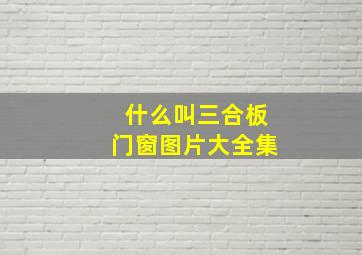 什么叫三合板
门窗图片大全集